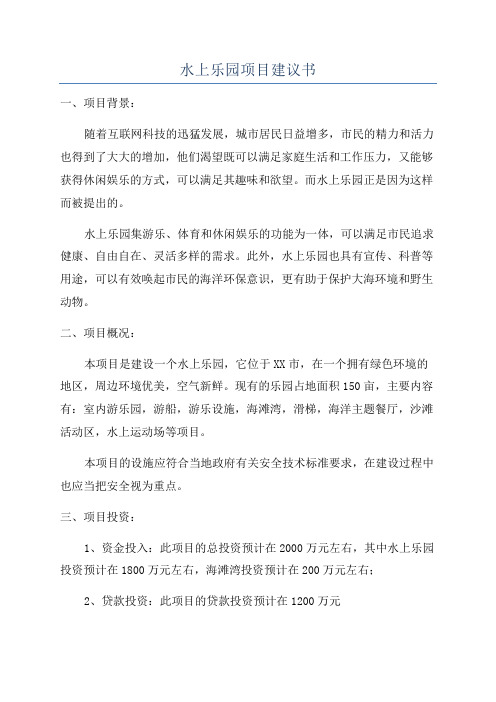 水上乐园项目建议书

一、项目背景：

随着互联网科技的迅猛发展，城市居民日益增多，市民的精力和活力也得到了大大的增加，他们渴望既可以满足家庭生活和工作压力，又能够获得休闲娱乐的方式，可以满足其趣味和欲望。而水上乐园正是因为这样而被提出的。

水上乐园集游乐、体育和休闲娱乐的功能为一体，可以满足市民追求健康、自由自在、灵活多样的需求。此外，水上乐园也具有宣传、科普等用途，可以有效唤起市民的海洋环保意识，更有助于保护大海环境和野生动物。

二、项目概况：

本项目是建设一个水上乐园，它位于XX市，在一个拥有绿色环境的地区，周边环境优美，空气新鲜。现有的乐园占地面积150亩，主要内容有：室内游乐园，游船，游乐设施，海滩湾，滑梯，海洋主题餐厅，沙滩活动区，水上运动场等项目。

本项目的设施应符合当地政府有关安全技术标准要求，在建设过程中也应当把安全视为重点。

三、项目投资：

1、资金投入：此项目的总投资预计在2000万元左右，其中水上乐园投资预计在1800万元左右，海滩湾投资预计在200万元左右；

2、贷款投资：此项目的贷款投资预计在1200万元